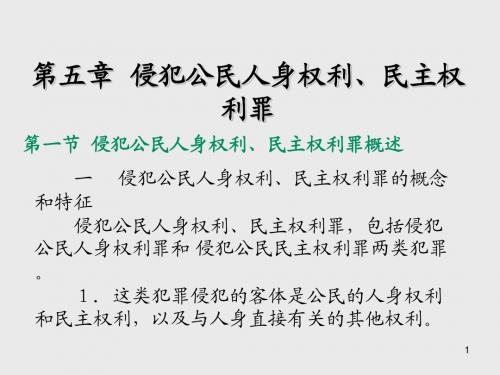 第五章 侵犯公民人身权利、民主权利罪

第一节 侵犯公民人身权利、民主权利罪概述

一 侵犯公民人身权利、民主权利罪的概念和特征

侵犯公民人身权利、民主权利罪，包括侵犯公民人身权利罪和 侵犯公民民主权利罪两类犯罪。

1．这类犯罪侵犯的客体是公民的人身权利和民主权利，以及与人身直接有关的其他权利。

1